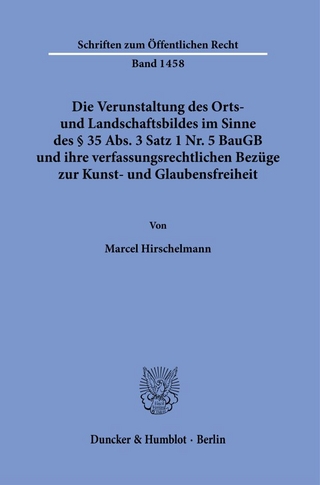 Schriften zum Öffentlichen Recht

Band 1458

Die Verunstaltung des Orts- und Landschaftsbildes im Sinne des § 35 Abs. 3 Satz 1 Nr. 5 BauGB und ihre verfassungsrechtlichen Bezüge zur Kunst- und Glaubensfreiheit

Von

Marcel Hirschelmann

Duncker & Humblot · Berlin